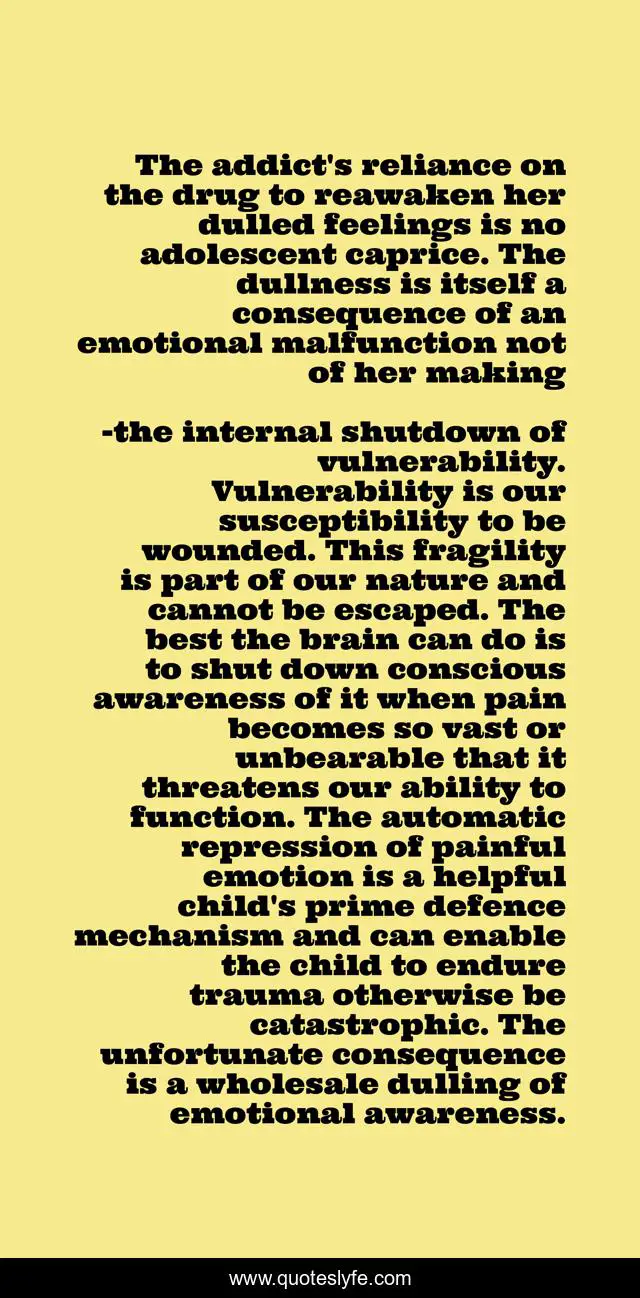 The addict's reliance on the drug to reawaken her dulled feelings is no adolescent caprice. The dullness is itself a consequence of an emotional malfunction not of her making

-the internal shutdown of vulnerability. Vulnerability is our susceptibility to be wounded. This fragility is part of our nature and cannot be escaped. The best the brain can do is to shut down conscious awareness of it when pain becomes so vast or unbearable that it threatens our ability to function. The automatic repression of painful emotion is a helpful child's prime defence mechanism and can enable the child to endure trauma otherwise be catastrophic. The unfortunate consequence is a wholesale dulling of emotional awareness.

www.quoteslyfe.com